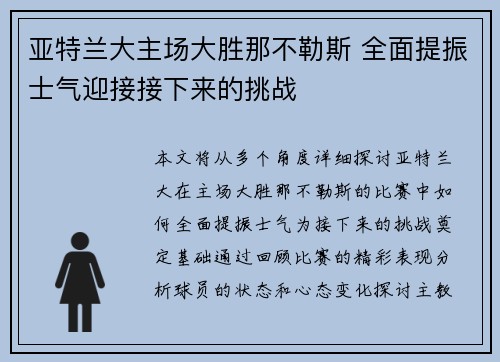 亚特兰大主场大胜那不勒斯 全面提振士气迎接接下来的挑战

本文将从多个角度详细探讨亚特兰大在主场大胜那不勒斯的比赛中如何全面提振士气为接下来的挑战奠定基础通过回顾比赛的精彩表现分析球员的状态和心态变化探讨主教